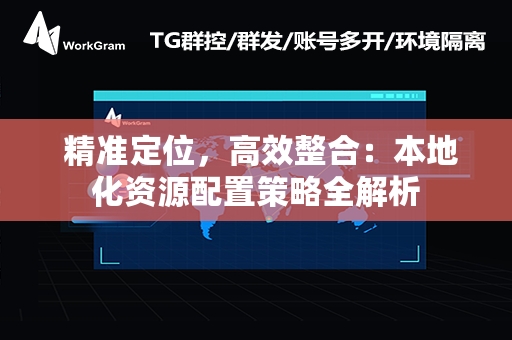 WorkGram

TG群控/群发/账号多开/环境隔离

WorkGram

精准定位，高效整合：本地化资源配置策略全解析